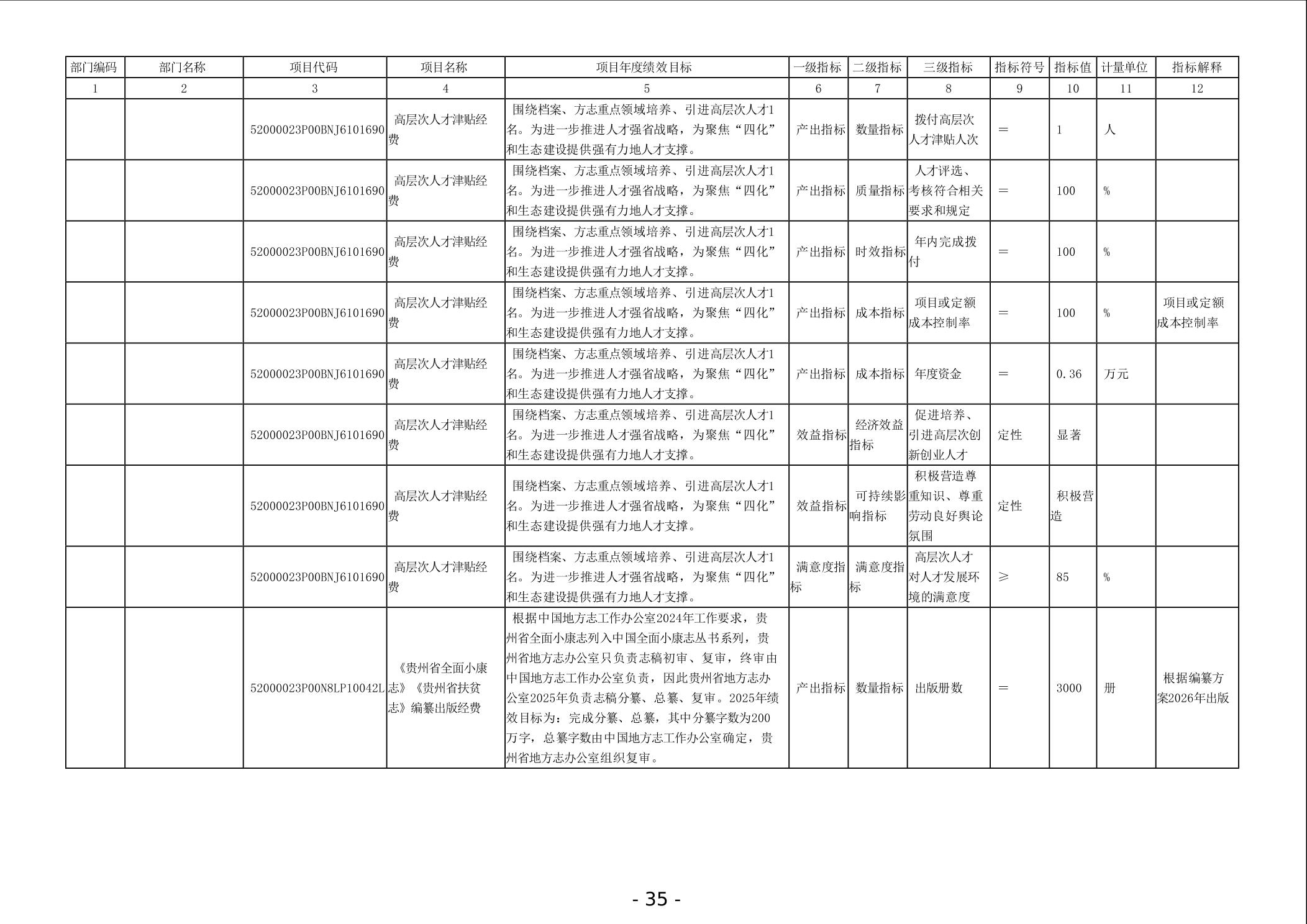 | 部门编码 | 部门名称 | 项目代码 | 项目名称 | 项目年度绩效目标 | 一级指标 | 二级指标 | 三级指标 | 指标符号 | 指标值 | 计量单位 | 指标解释 |
|---|---|---|---|---|---|---|---|---|---|---|---|
| 1 | 2 | 3 | 4 | 5 | 6 | 7 | 8 | 9 | 10 | 11 | 12 |
| | | 52000023P00BNJ6101690 | 高层次人才津贴经费 | 围绕档案、方志重点领域培养、引进高层次人才1名。为进一步推进人才强省战略，为聚焦“四化”和生态建设提供强有力地人才支撑。 | 产出指标 | 数量指标 | 拨付高层次人才津贴人次 | = | 1 | 人 | |
| | | 52000023P00BNJ6101690 | 高层次人才津贴经费 | 围绕档案、方志重点领域培养、引进高层次人才1名。为进一步推进人才强省战略，为聚焦“四化”和生态建设提供强有力地人才支撑。 | 产出指标 | 质量指标 | 人才评选、考核符合相关要求和规定 | = | 100 | % | |
| | | 52000023P00BNJ6101690 | 高层次人才津贴经费 | 围绕档案、方志重点领域培养、引进高层次人才1名。为进一步推进人才强省战略，为聚焦“四化”和生态建设提供强有力地人才支撑。 | 产出指标 | 时效指标 | 年内完成拨付 | = | 100 | % | |
| | | 52000023P00BNJ6101690 | 高层次人才津贴经费 | 围绕档案、方志重点领域培养、引进高层次人才1名。为进一步推进人才强省战略，为聚焦“四化”和生态建设提供强有力地人才支撑。 | 产出指标 | 成本指标 | 项目或定额成本控制率 | = | 100 | % | 项目或定额成本控制率 |
| | | 52000023P00BNJ6101690 | 高层次人才津贴经费 | 围绕档案、方志重点领域培养、引进高层次人才1名。为进一步推进人才强省战略，为聚焦“四化”和生态建设提供强有力地人才支撑。 | 产出指标 | 成本指标 | 年度资金 | = | 0.36 | 万元 | |
| | | 52000023P00BNJ6101690 | 高层次人才津贴经费 | 围绕档案、方志重点领域培养、引进高层次人才1名。为进一步推进人才强省战略，为聚焦“四化”和生态建设提供强有力地人才支撑。 | 效益指标 | 经济效益指标 | 促进培养、引进高层次创新创业人才 | 定性 | 显著 | | |
| | | 52000023P00BNJ6101690 | 高层次人才津贴经费 | 围绕档案、方志重点领域培养、引进高层次人才1名。为进一步推进人才强省战略，为聚焦“四化”和生态建设提供强有力地人才支撑。 | 效益指标 | 可持续影响指标 | 积极营造尊重知识、尊重劳动良好舆论氛围 | 定性 | 积极营造 | | |
| | | 52000023P00BNJ6101690 | 高层次人才津贴经费 | 围绕档案、方志重点领域培养、引进高层次人才1名。为进一步推进人才强省战略，为聚焦“四化”和生态建设提供强有力地人才支撑。 | 满意度指标 | 满意度指标 | 高层次人才对人才发展环境的满意度 | ≥ | 85 | % | |
| | | 52000023P00N8LP10042L | 《贵州省全面小康志》《贵州省扶贫志》编纂出版经费 | 根据中国地方志工作办公室2024年工作要求，贵州省全面小康志列入中国全面小康志丛书系列，贵州省地方志办公室只负责志稿初审、复审，终审由中国地方志工作办公室负责，因此贵州省地方志办公室2025年负责志稿分纂、总纂、复审。2025年绩效目标为：完成分纂、总纂，其中分纂字数为200万字，总纂字数由中国地方志工作办公室确定，贵州省地方志办公室组织复审。 | 产出指标 | 数量指标 | 出版册数 | = | 3000 | 册 | 根据编纂方案2026年出版 |

- 35 -